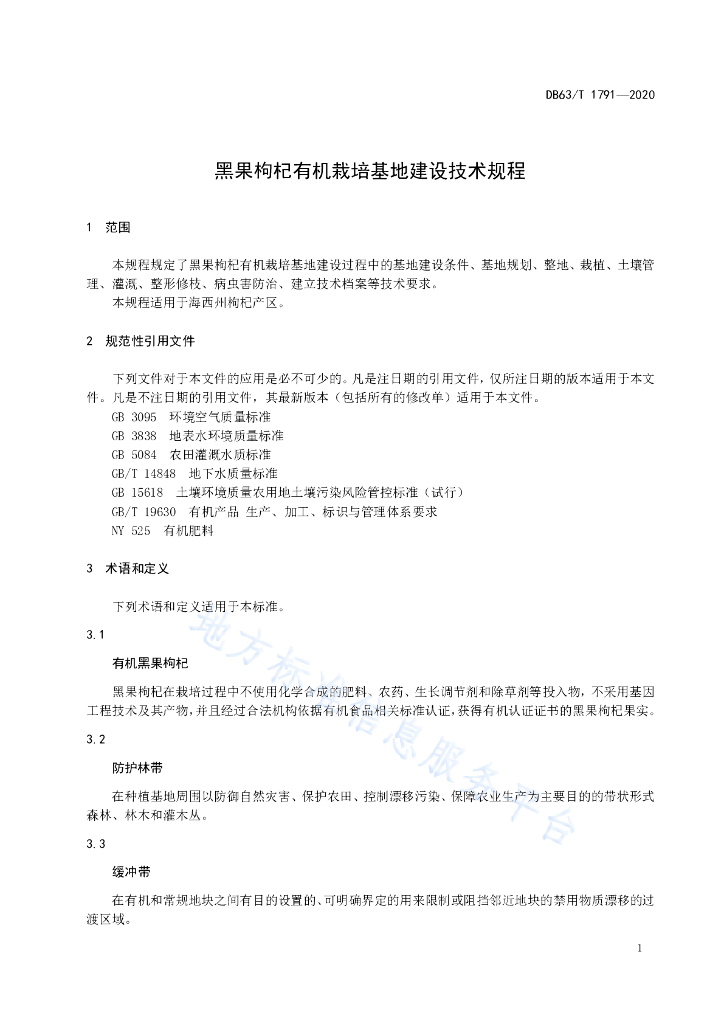 DB63/T 1791—2020

黑果枸杞有机栽培基地建设技术规程

1 范围

本规程规定了黑果枸杞有机栽培基地建设过程中的基地建设条件、基地规划、整地、栽植、土壤管理、灌溉、整形修枝、病虫害防治、建立技术档案等技术要求。
本规程适用于海西州枸杞产区。

2 规范性引用文件

下列文件对于本文件的应用是必不可少的。凡是注日期的引用文件，仅所注日期的版本适用于本文件。凡是不注日期的引用文件，其最新版本（包括所有的修改单）适用于本文件。
GB 3095 环境空气质量标准
GB 3838 地表水环境质量标准
GB 5084 农田灌溉水质标准
GB/T 14848 地下水质量标准
GB 15618 土壤环境质量农用地土壤污染风险管控标准（试行）
GB/T 19630 有机产品 生产、加工、标识与管理体系要求
NY 525 有机肥料

3 术语和定义

下列术语和定义适用于本标准。

3.1

有机黑果枸杞

黑果枸杞在栽培过程中不使用化学合成的肥料、农药、生长调节剂和除草剂等投入物，不采用基因工程技术及其产物，并且经过合法机构依据有机食品相关标准认证，获得有机认证证书的黑果枸杞果实。

3.2

防护林带

在种植基地周围以防御自然灾害、保护农田、控制漂移污染、保障农业生产为主要目的的带状形式森林、林木和灌木丛。

3.3

缓冲带

在有机和常规地块之间有目的设置的、可明确界定的用来限制或阻挡邻近地块的禁用物质漂移的过渡区域。

地方标准信息服务平台

1